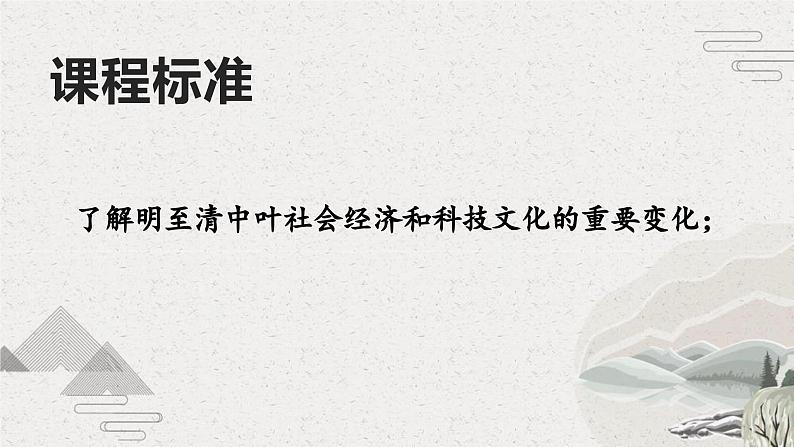 课程标准

了解明至清中叶社会经济和科技文化的重要变化；